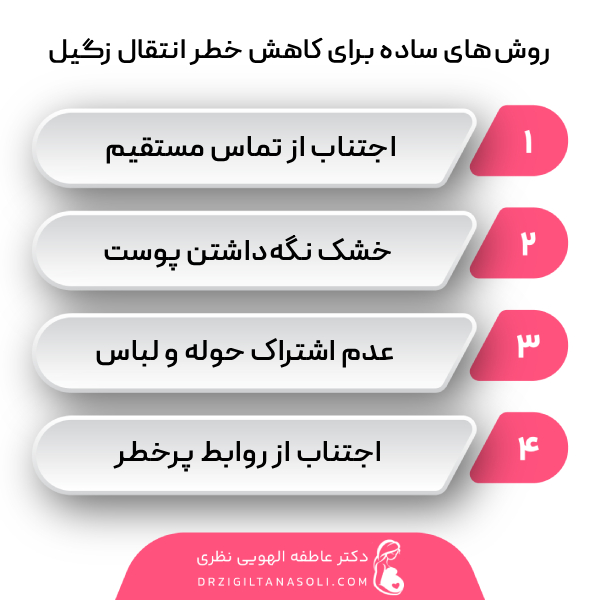 روش‌های ساده برای کاهش خطر انتقال زگیل

۱
اجتناب از تماس مستقیم

۲
خشک نگه‌داشتن پوست

۳
عدم اشتراک حوله و لباس

۴
اجتناب از روابط پرخطر

دکتر عاطفه الهویی نظری
DRZIGILTANASOLI.COM